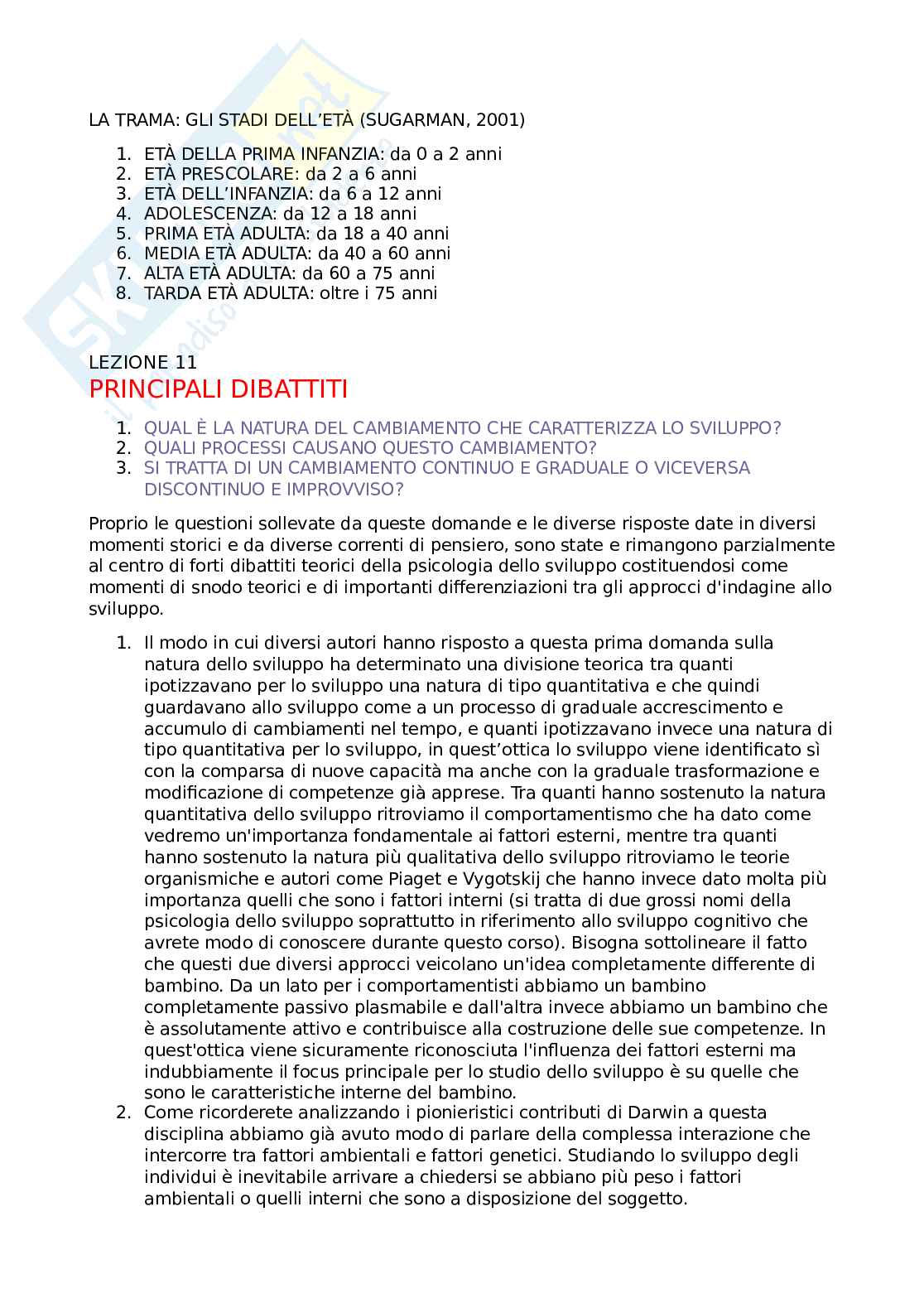 LA TRAMA: GLI STADI DELL'ETÀ (SUGARMAN, 2001)

1. ETÀ DELLA PRIMA INFANZIA: da 0 a 2 anni
2. ETÀ PRESCOLARE: da 2 a 6 anni
3. ETÀ DELL'INFANZIA: da 6 a 12 anni
4. ADOLESCENZA: da 12 a 18 anni
5. PRIMA ETÀ ADULTA: da 18 a 40 anni
6. MEDIA ETÀ ADULTA: da 40 a 60 anni
7. ALTA ETÀ ADULTA: da 60 a 75 anni
8. TARDA ETÀ ADULTA: oltre i 75 anni

LEZIONE 11
PRINCIPALI DIBATTITI

1. QUAL È LA NATURA DEL CAMBIAMENTO CHE CARATTERIZZA LO SVILUPPO?
2. QUALI PROCESSI CAUSANO QUESTO CAMBIAMENTO?
3. SI TRATTA DI UN CAMBIAMENTO CONTINUO E GRADUALE O VICEVERSA DISCONTINUO E IMPROVVISO?

Proprio le questioni sollevate da queste domande e le diverse risposte date in diversi momenti storici e da diverse correnti di pensiero, sono state e rimangono parzialmente al centro di forti dibattiti teorici della psicologia dello sviluppo costituendosi come momenti di snodo teorici e di importanti differenziazioni tra gli approcci d'indagine allo sviluppo.

1. Il modo in cui diversi autori hanno risposto a questa prima domanda sulla natura dello sviluppo ha determinato una divisione teorica tra quanti ipotizzavano per lo sviluppo una natura di tipo quantitativa e che quindi guardavano allo sviluppo come a un processo di graduale accrescimento e accumulo di cambiamenti nel tempo, e quanti ipotizzavano invece una natura di tipo quantitativa per lo sviluppo, in quest'ottica lo sviluppo viene identificato sì con la comparsa di nuove capacità ma anche con la graduale trasformazione e modificazione di competenze già apprese. Tra quanti hanno sostenuto la natura quantitativa dello sviluppo ritroviamo il comportamentismo che ha dato come vedremo un'importanza fondamentale ai fattori esterni, mentre tra quanti hanno sostenuto la natura più qualitativa dello sviluppo ritroviamo le teorie organismiche e autori come Piaget e Vygotskij che hanno invece dato molta più importanza quelli che sono i fattori interni (si tratta di due grossi nomi della psicologia dello sviluppo soprattutto in riferimento allo sviluppo cognitivo che avrete modo di conoscere durante questo corso). Bisogna sottolineare il fatto che questi due diversi approcci veicolano un'idea completamente differente di bambino. Da un lato per i comportamentisti abbiamo un bambino completamente passivo plasmabile e dall'altra invece abbiamo un bambino che è assolutamente attivo e contribuisce alla costruzione delle sue competenze. In quest'ottica viene sicuramente riconosciuta l'influenza dei fattori esterni ma indubbiamente il focus principale per lo studio dello sviluppo è su quelle che sono le caratteristiche interne del bambino.
2. Come ricorderete analizzando i pionieristici contributi di Darwin a questa disciplina abbiamo già avuto modo di parlare della complessa interazione che intercorre tra fattori ambientali e fattori genetici. Studiando lo sviluppo degli individui è inevitabile arrivare a chiedersi se abbiano più peso i fattori ambientali o quelli interni che sono a disposizione del soggetto.